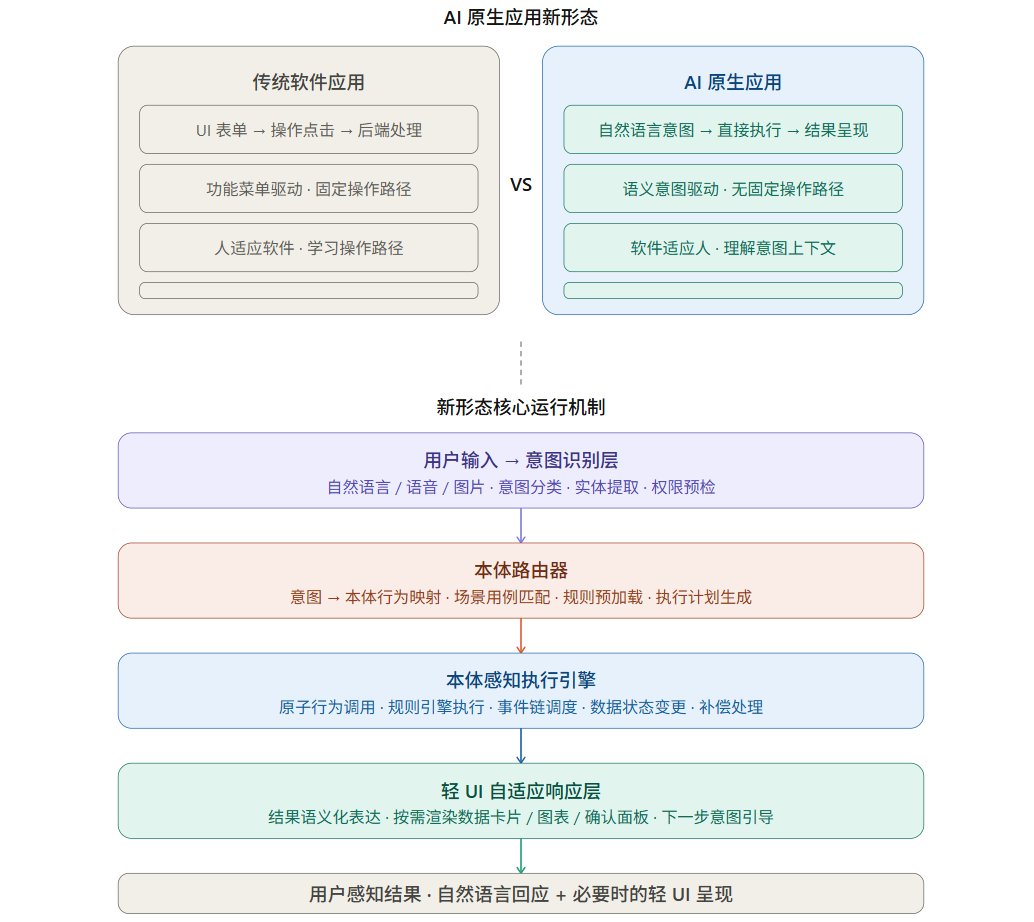 AI 原生应用新形态

传统软件应用

UI 表单 → 操作点击 → 后端处理

功能菜单驱动 · 固定操作路径

人适应软件 · 学习操作路径

VS

AI 原生应用

自然语言意图 → 直接执行 → 结果呈现

语义意图驱动 · 无固定操作路径

软件适应人 · 理解意图上下文

新形态核心运行机制

用户输入 → 意图识别层
自然语言 / 语音 / 图片 · 意图分类 · 实体提取 · 权限预检

本体路由器
意图 → 本体行为映射 · 场景用例匹配 · 规则预加载 · 执行计划生成

本体感知执行引擎
原子行为调用 · 规则引擎执行 · 事件链调度 · 数据状态变更 · 补偿处理

轻 UI 自适应响应层
结果语义化表达 · 按需渲染数据卡片 / 图表 / 确认面板 · 下一步意图引导

用户感知结果 · 自然语言回应 + 必要时的轻 UI 呈现